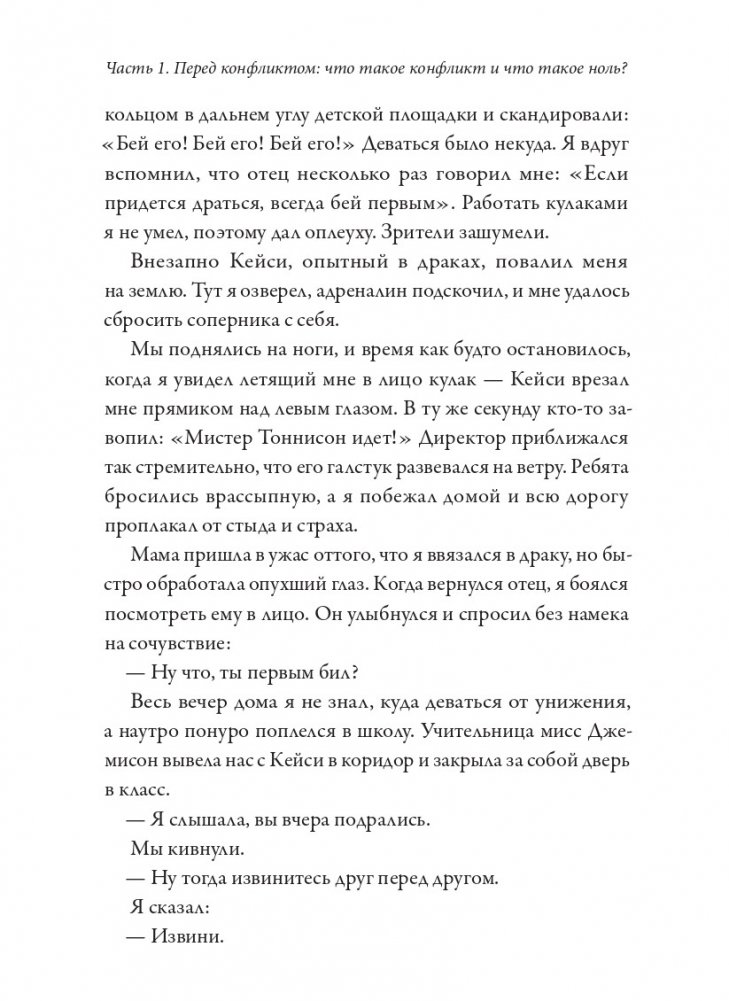 Часть 1. Перед конфликтом: что такое конфликт и что такое ноль?

кольцом в дальнем углу детской площадки и скандировали: «Бей его! Бей его! Бей его!» Деваться было некуда. Я вдруг вспомнил, что отец несколько раз говорил мне: «Если придется драться, всегда бей первым». Работать кулаками я не умел, поэтому дал оплеуху. Зрители зашумели.

Внезапно Кейси, опытный в драках, повалил меня на землю. Тут я озверел, адреналин подскочил, и мне удалось сбросить соперника с себя.

Мы поднялись на ноги, и время как будто остановилось, когда я увидел летящий мне в лицо кулак — Кейси врезал мне прямиком над левым глазом. В ту же секунду кто-то завопил: «Мистер Тоннисон идет!» Директор приближался так стремительно, что его галстук развевался на ветру. Ребята бросились врассыпную, а я побежал домой и всю дорогу проплакал от стыда и страха.

Мама пришла в ужас оттого, что я ввязался в драку, но быстро обработала опухший глаз. Когда вернулся отец, я боялся посмотреть ему в лицо. Он улыбнулся и спросил без намека на сочувствие:

— Ну что, ты первым бил?

Весь вечер дома я не знал, куда деваться от унижения, а наутро понуро поплелся в школу. Учительница мисс Джемисон вывела нас с Кейси в коридор и закрыла за собой дверь в класс.

— Я слышала, вы вчера подрались.

Мы кивнули.

— Ну тогда извинитесь друг перед другом.

Я сказал:

— Извини.